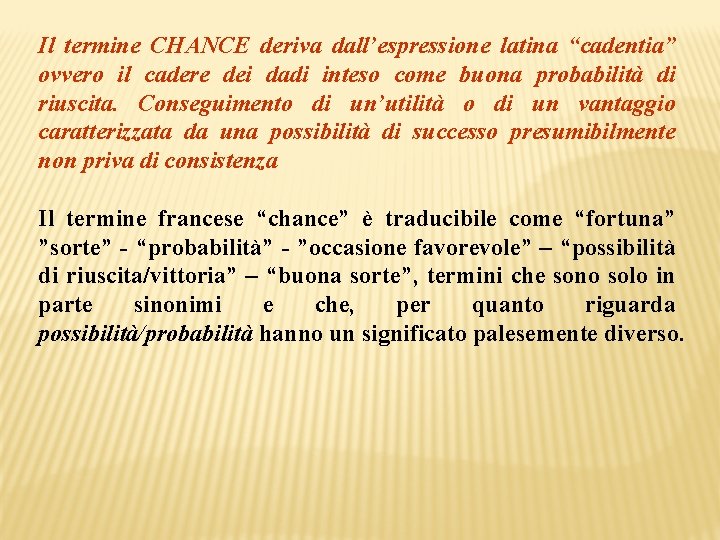 Il termine CHANCE deriva dall'espressione latina "cadentia" ovvero il cadere dei dadi inteso come buona probabilità di riuscita. Conseguimento di un'utilità o di un vantaggio caratterizzata da una possibilità di successo presumibilmente non priva di consistenza

Il termine francese "chance" è traducibile come "fortuna" "sorte" - "probabilità" - "occasione favorevole" – "possibilità di riuscita/vittoria" – "buona sorte", termini che sono solo in parte sinonimi e che, per quanto riguarda possibilità/probabilità hanno un significato palesemente diverso.